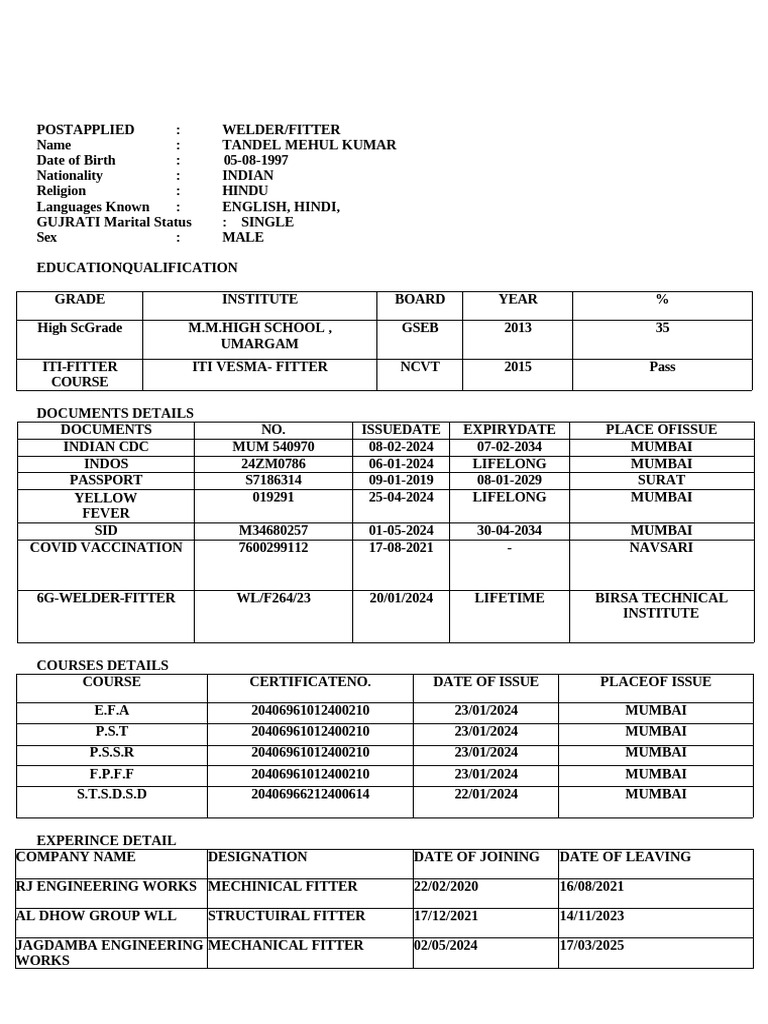 POSTAPPLIED : WELDER/FITTER
Name : TANDEL MEHUL KUMAR
Date of Birth : 05-08-1997
Nationality : INDIAN
Religion : HINDU
Languages Known : ENGLISH, HINDI,
GUJRATI Marital Status : SINGLE
Sex : MALE

EDUCATIONQUALIFICATION

| GRADE | INSTITUTE | BOARD | YEAR | % |
|---|---|---|---|---|
| High ScGrade | M.M.HIGH SCHOOL , UMARGAM | GSEB | 2013 | 35 |
| ITI-FITTER COURSE | ITI VESMA- FITTER | NCVT | 2015 | Pass |

DOCUMENTS DETAILS

| DOCUMENTS | NO. | ISSUEDATE | EXPIRYDATE | PLACE OFISSUE |
|---|---|---|---|---|
| INDIAN CDC | MUM 540970 | 08-02-2024 | 07-02-2034 | MUMBAI |
| INDOS | 24ZM0786 | 06-01-2024 | LIFELONG | MUMBAI |
| PASSPORT | S7186314 | 09-01-2019 | 08-01-2029 | SURAT |
| YELLOW FEVER | 019291 | 25-04-2024 | LIFELONG | MUMBAI |
| SID | M34680257 | 01-05-2024 | 30-04-2034 | MUMBAI |
| COVID VACCINATION | 7600299112 | 17-08-2021 | - | NAVSARI |
| 6G-WELDER-FITTER | WL/F264/23 | 20/01/2024 | LIFETIME | BIRSA TECHNICAL INSTITUTE |

COURSES DETAILS

| COURSE | CERTIFICATENO. | DATE OF ISSUE | PLACEOF ISSUE |
|---|---|---|---|
| E.F.A | 20406961012400210 | 23/01/2024 | MUMBAI |
| P.S.T | 20406961012400210 | 23/01/2024 | MUMBAI |
| P.S.S.R | 20406961012400210 | 23/01/2024 | MUMBAI |
| F.P.F.F | 20406961012400210 | 23/01/2024 | MUMBAI |
| S.T.S.D.S.D | 20406966212400614 | 22/01/2024 | MUMBAI |

EXPERINCE DETAIL

| COMPANY NAME | DESIGNATION | DATE OF JOINING | DATE OF LEAVING |
|---|---|---|---|
| RJ ENGINEERING WORKS | MECHINICAL FITTER | 22/02/2020 | 16/08/2021 |
| AL DHOW GROUP WLL | STRUCTUIRAL FITTER | 17/12/2021 | 14/11/2023 |
| JAGDAMBA ENGINEERING WORKS | MECHANICAL FITTER | 02/05/2024 | 17/03/2025 |